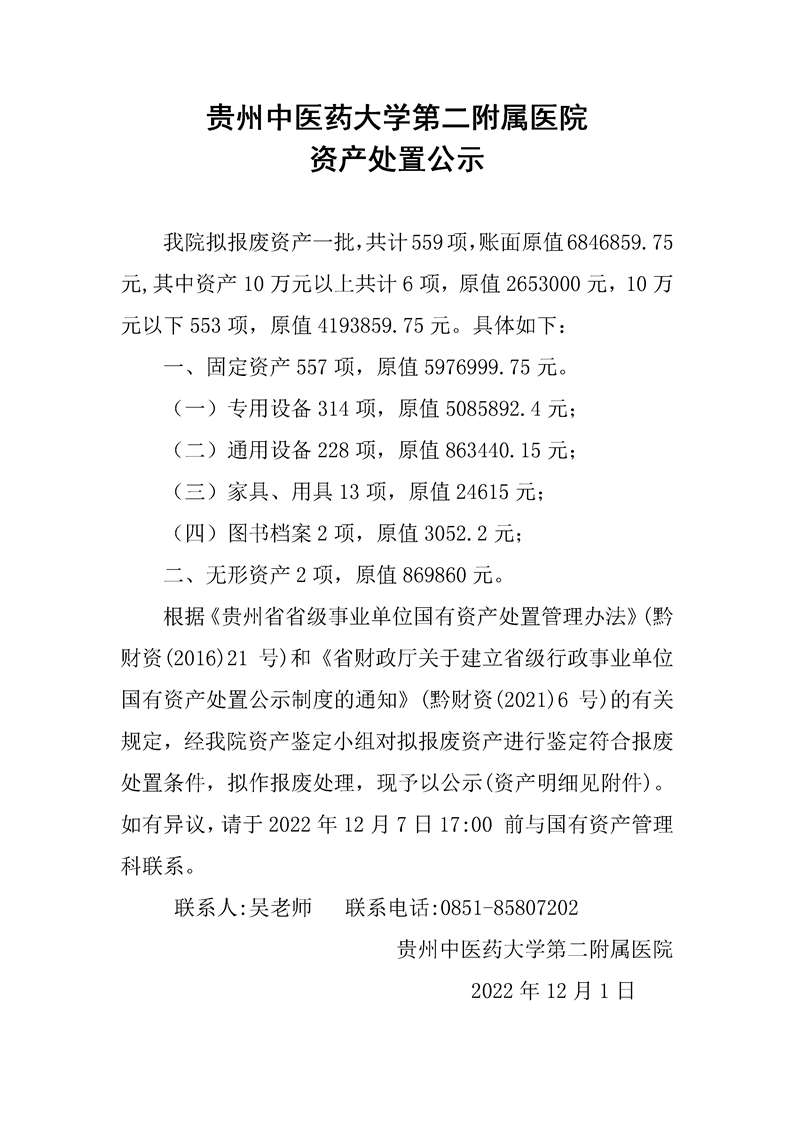 贵州中医药大学第二附属医院
资产处置公示

我院拟报废资产一批，共计559项，账面原值6846859.75元，其中资产10万元以上共计6项，原值2653000元，10万元以下553项，原值4193859.75元。具体如下：

一、固定资产557项，原值5976999.75元。

（一）专用设备314项，原值5085892.4元；

（二）通用设备228项，原值863440.15元；

（三）家具、用具13项，原值24615元；

（四）图书档案2项，原值3052.2元；

二、无形资产2项，原值869860元。

根据《贵州省省级事业单位国有资产处置管理办法》(黔财资(2016)21号)和《省财政厅关于建立省级行政事业单位国有资产处置公示制度的通知》(黔财资(2021)6号)的有关规定，经我院资产鉴定小组对拟报废资产进行鉴定符合报废处置条件，拟作报废处理，现予以公示(资产明细见附件)。如有异议，请于2022年12月7日17:00前与国有资产管理科联系。

联系人:吴老师　　联系电话:0851-85807202

贵州中医药大学第二附属医院

2022年12月1日